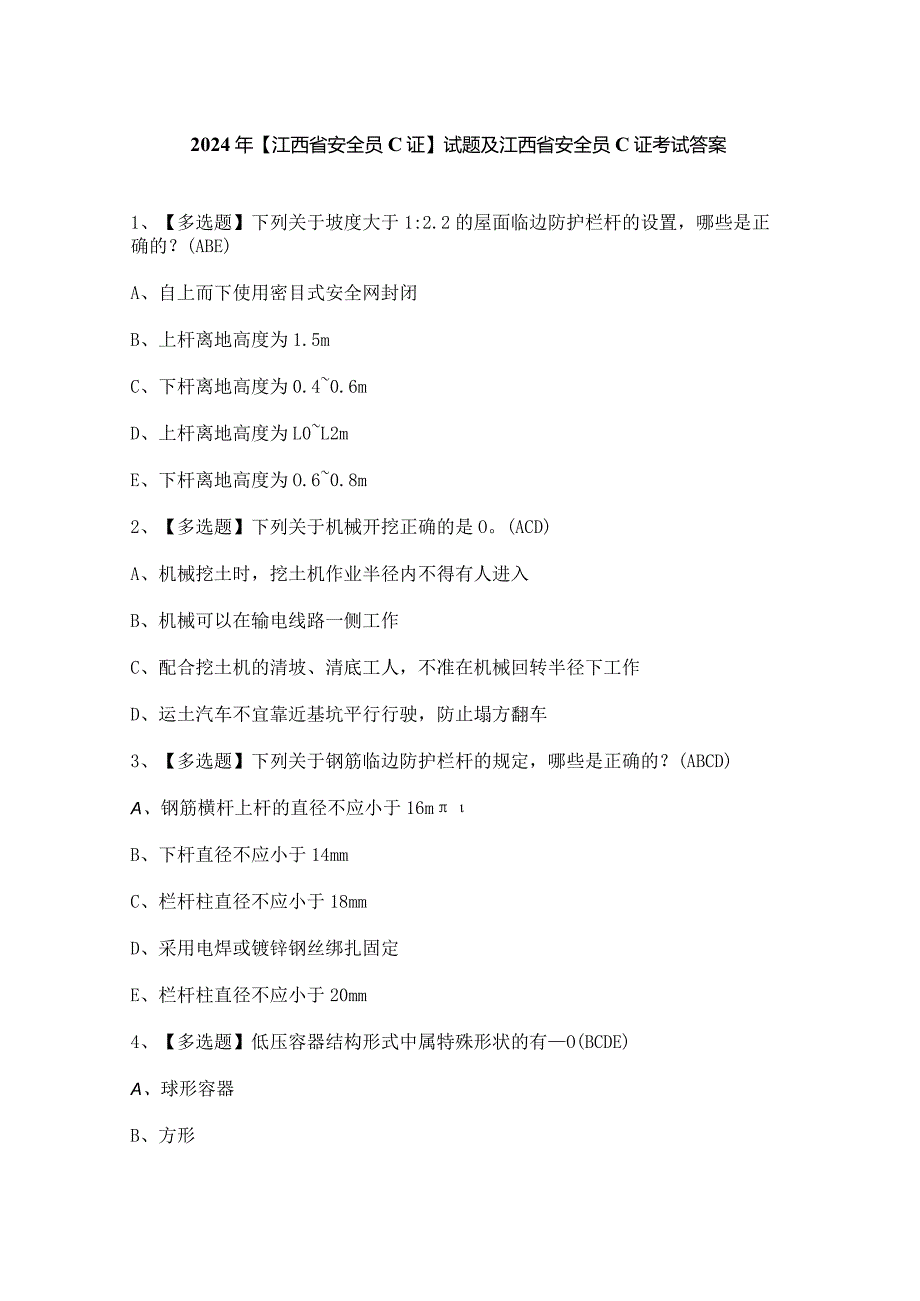 2024年【江西省安全员C证】试题及江西省安全员C证考试答案

1、【多选题】下列关于坡度大于1:2.2的屋面临边防护栏杆的设置，哪些是正确的？(ABE)

A、自上而下使用密目式安全网封闭

B、上杆离地高度为1.5m

C、下杆离地高度为0.4~0.6m

D、上杆离地高度为L0~L2m

E、下杆离地高度为0.6~0.8m

2、【多选题】下列关于机械开挖正确的是0。(ACD)

A、机械挖土时，挖土机作业半径内不得有人进入

B、机械可以在输电线路一侧工作

C、配合挖土机的清坡、清底工人，不准在机械回转半径下工作

D、运土汽车不宜靠近基坑平行行驶，防止塌方翻车

3、【多选题】下列关于钢筋临边防护栏杆的规定，哪些是正确的？(ABCD)

A、钢筋横杆上杆的直径不应小于16mπι

B、下杆直径不应小于14mm

C、栏杆柱直径不应小于18mm

D、采用电焊或镀锌钢丝绑扎固定

E、栏杆柱直径不应小于20mm

4、【多选题】低压容器结构形式中属特殊形状的有—0(BCDE)

A、球形容器

B、方形